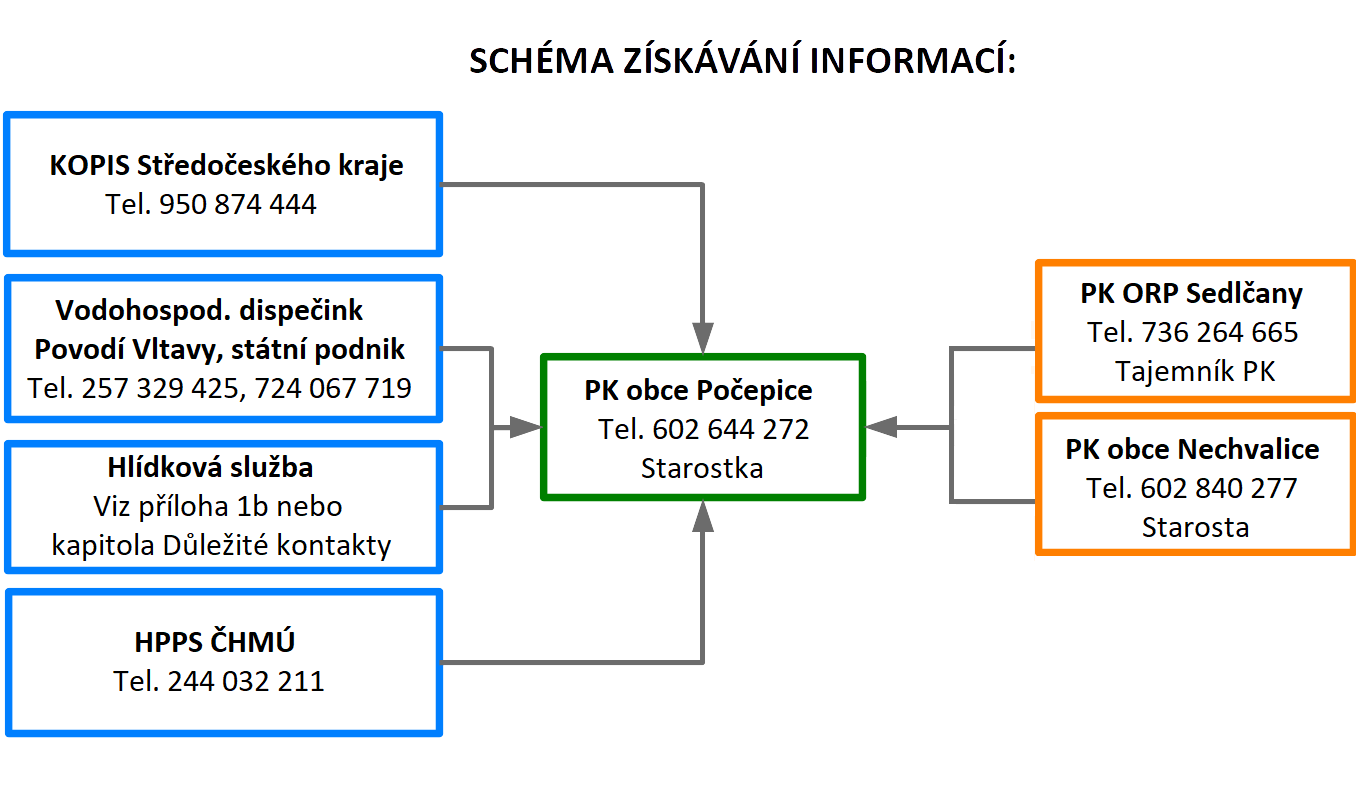 SCHÉMA ZÍSKÁVÁNÍ INFORMACÍ:

KOPIS Středočeského kraje
Tel. 950 874 444

Vodohospod. dispečink
Povodí Vltavy, státní podnik
Tel. 257 329 425, 724 067 719

Hlídková služba
Viz příloha 1b nebo
kapitola Důležité kontakty

HPPS ČHMÚ
Tel. 244 032 211

PK obce Počepice
Tel. 602 644 272
Starostka

PK ORP Sedlčany
Tel. 736 264 665
Tajemník PK

PK obce Nechvalice
Tel. 602 840 277
Starosta